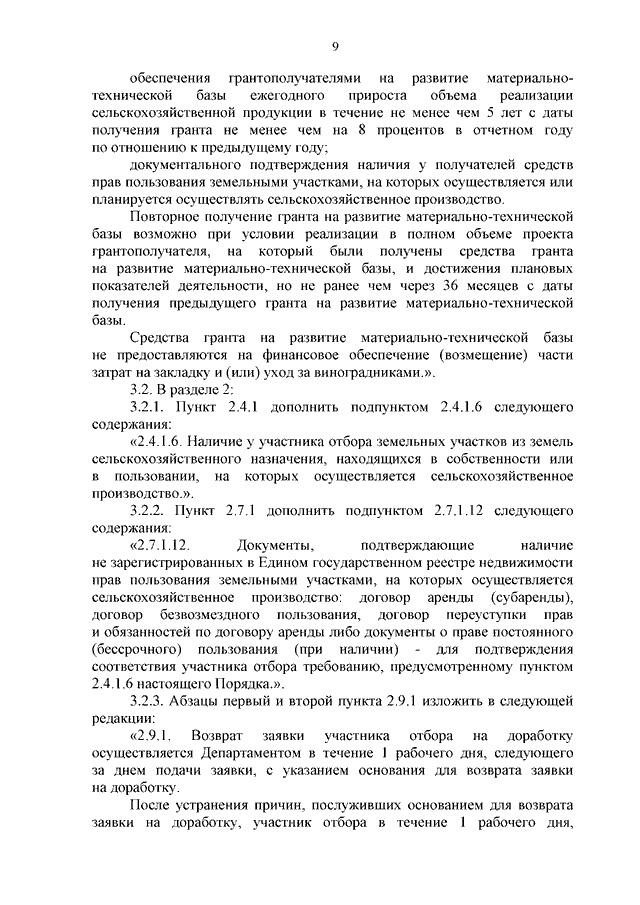 9

обеспечения грантополучателями на развитие материально-технической базы ежегодного прироста объема реализации сельскохозяйственной продукции в течение не менее чем 5 лет с даты получения гранта не менее чем на 8 процентов в отчетном году по отношению к предыдущему году;

документального подтверждения наличия у получателей средств прав пользования земельными участками, на которых осуществляется или планируется осуществлять сельскохозяйственное производство.

Повторное получение гранта на развитие материально-технической базы возможно при условии реализации в полном объеме проекта грантополучателя, на который были получены средства гранта на развитие материально-технической базы, и достижения плановых показателей деятельности, но не ранее чем через 36 месяцев с даты получения предыдущего гранта на развитие материально-технической базы.

Средства гранта на развитие материально-технической базы не предоставляются на финансовое обеспечение (возмещение) части затрат на закладку и (или) уход за виноградниками.».

3.2. В разделе 2:

3.2.1. Пункт 2.4.1 дополнить подпунктом 2.4.1.6 следующего содержания:

«2.4.1.6. Наличие у участника отбора земельных участков из земель сельскохозяйственного назначения, находящихся в собственности или в пользовании, на которых осуществляется сельскохозяйственное производство.».

3.2.2. Пункт 2.7.1 дополнить подпунктом 2.7.1.12 следующего содержания:

«2.7.1.12. Документы, подтверждающие наличие не зарегистрированных в Едином государственном реестре недвижимости прав пользования земельными участками, на которых осуществляется сельскохозяйственное производство: договор аренды (субаренды), договор безвозмездного пользования, договор переуступки прав и обязанностей по договору аренды либо документы о праве постоянного (бессрочного) пользования (при наличии) - для подтверждения соответствия участника отбора требованию, предусмотренному пунктом 2.4.1.6 настоящего Порядка.».

3.2.3. Абзацы первый и второй пункта 2.9.1 изложить в следующей редакции:

«2.9.1. Возврат заявки участника отбора на доработку осуществляется Департаментом в течение 1 рабочего дня, следующего за днем подачи заявки, с указанием основания для возврата заявки на доработку.

После устранения причин, послуживших основанием для возврата заявки на доработку, участник отбора в течение 1 рабочего дня,